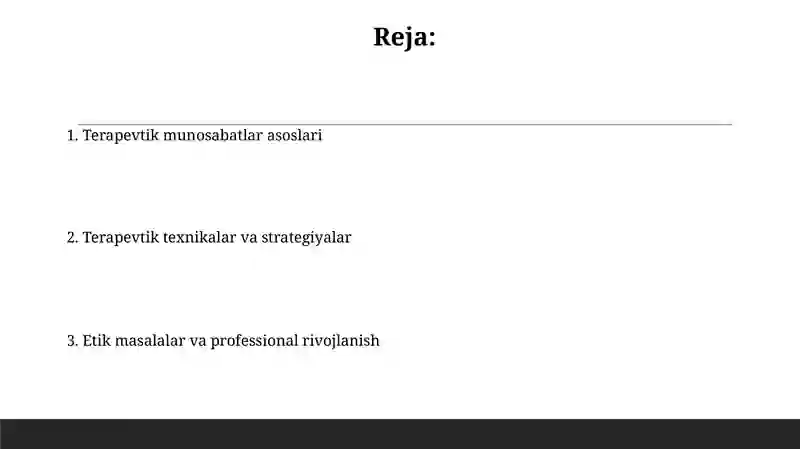 Reja:

1. Terapevtik munosabatlar asoslari

2. Terapevtik texnikalar va strategiyalar

3. Etik masalalar va professional rivojlanish